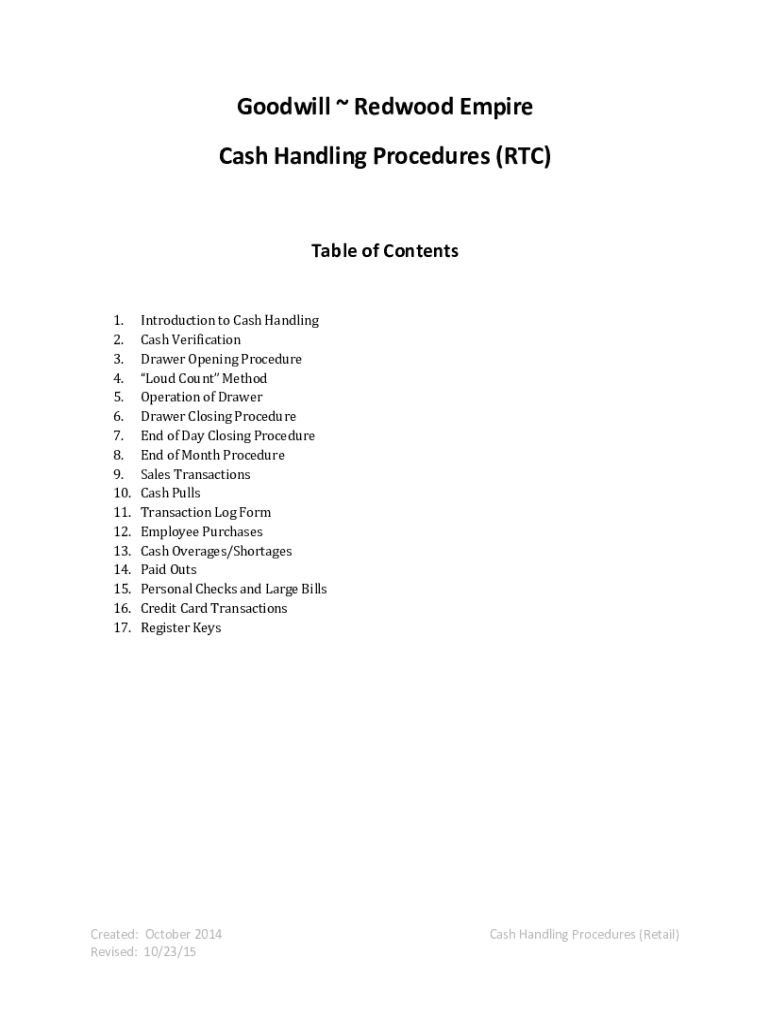 Goodwill ~ Redwood Empire

Cash Handling Procedures (RTC)

Table of Contents

1. Introduction to Cash Handling
2. Cash Verification
3. Drawer Opening Procedure
4. "Loud Count" Method
5. Operation of Drawer
6. Drawer Closing Procedure
7. End of Day Closing Procedure
8. End of Month Procedure
9. Sales Transactions
10. Cash Pulls
11. Transaction Log Form
12. Employee Purchases
13. Cash Overages/Shortages
14. Paid Outs
15. Personal Checks and Large Bills
16. Credit Card Transactions
17. Register Keys

Created: October 2014
Revised: 10/23/15

Cash Handling Procedures (Retail)